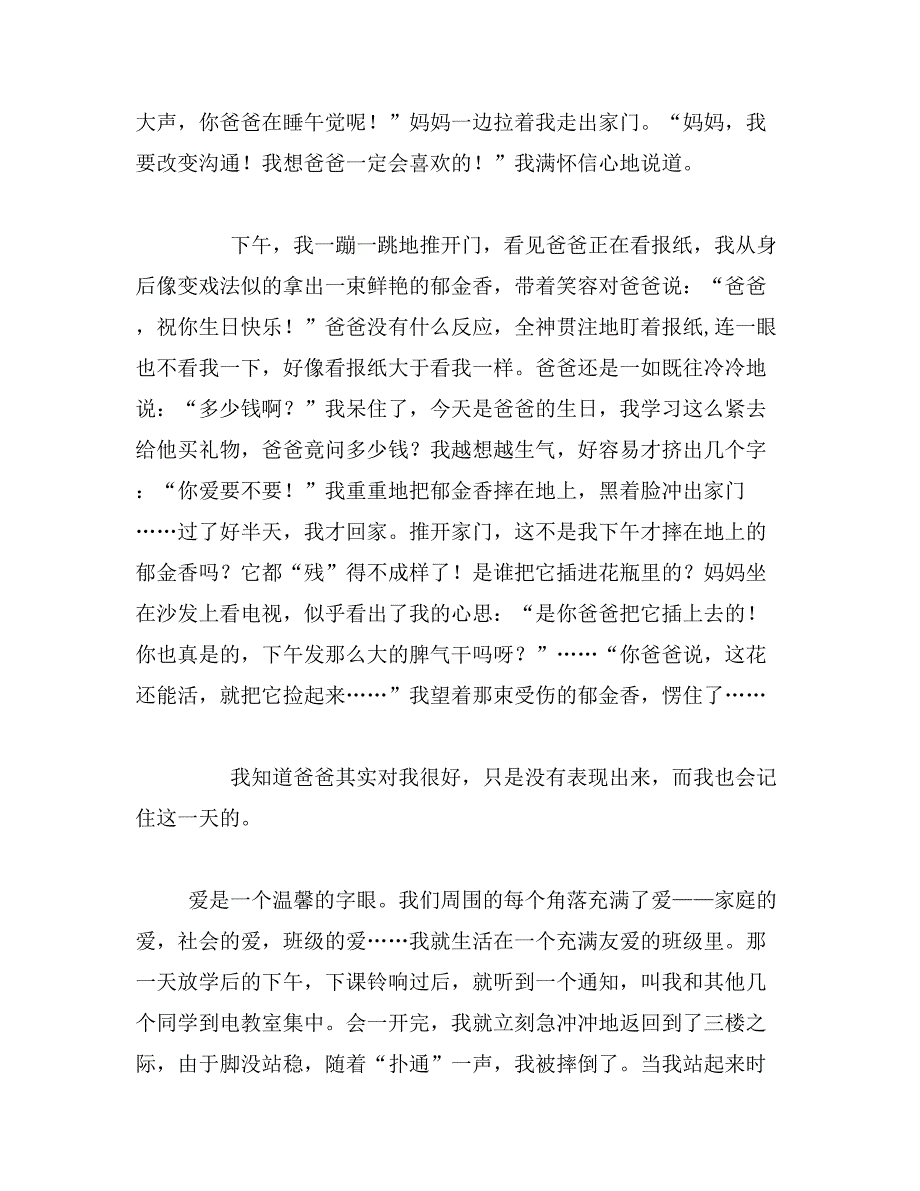 大声，你爸爸在睡午觉呢！”妈妈一边拉着我走出家门。“妈妈，我要改变沟通！我想爸爸一定会喜欢的！”我满怀信心地说道。

下午，我一蹦一跳地推开门，看见爸爸正在看报纸，我从身后像变戏法似的拿出一束鲜艳的郁金香，带着笑容对爸爸说：“爸爸，祝你生日快乐！”爸爸没有什么反应，全神贯注地盯着报纸,连一眼也不看我一下，好像看报纸大于看我一样。爸爸还是一如既往冷冷地说：“多少钱啊？”我呆住了，今天是爸爸的生日，我学习这么紧去给他买礼物，爸爸竟问多少钱？我越想越生气，好容易才挤出几个字：“你爱要不要！”我重重地把郁金香摔在地上，黑着脸冲出家门……过了好半天，我才回家。推开家门，这不是我下午才摔在地上的郁金香吗？它都“残”得不成样了！是谁把它插进花瓶里的？妈妈坐在沙发上看电视，似乎看出了我的心思：“是你爸爸把它插上去的！你也真是的，下午发那么大的脾气干吗呀？”……“你爸爸说，这花还能活，就把它捡起来……”我望着那束受伤的郁金香，愣住了……

我知道爸爸其实对我很好，只是没有表现出来，而我也会记住这一天的。

爱是一个温馨的字眼。我们周围的每个角落充满了爱——家庭的爱，社会的爱，班级的爱……我就生活在一个充满友爱的班级里。那一天放学后的下午，下课铃响过后，就听到一个通知，叫我和其他几个同学到电教室集中。会一开完，我就立刻急冲冲地返回到了三楼之际，由于脚没站稳，随着“扑通”一声，我被摔倒了。当我站起来时